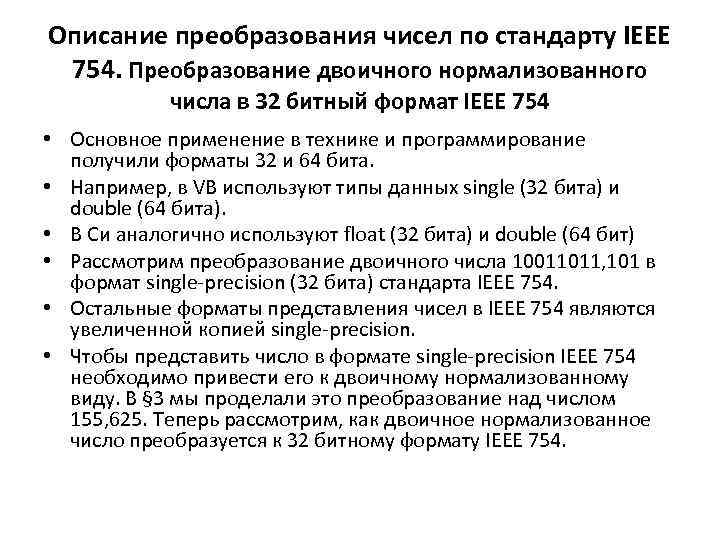 Описание преобразования чисел по стандарту IEEE 754. Преобразование двоичного нормализованного числа в 32 битный формат IEEE 754

• Основное применение в технике и программирование получили форматы 32 и 64 бита.
• Например, в VB используют типы данных single (32 бита) и double (64 бита).
• В Си аналогично используют float (32 бита) и double (64 бит)
• Рассмотрим преобразование двоичного числа 10011011,101 в формат single-precision (32 бита) стандарта IEEE 754.
• Остальные форматы представления чисел в IEEE 754 являются увеличенной копией single-precision.
• Чтобы представить число в формате single-precision IEEE 754 необходимо привести его к двоичному нормализованному виду. В §3 мы проделали это преобразование над числом 155,625. Теперь рассмотрим, как двоичное нормализованное число преобразуется к 32 битному формату IEEE 754.